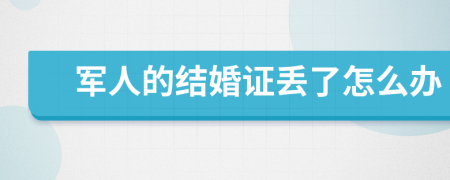 军人的结婚证丢了怎么办